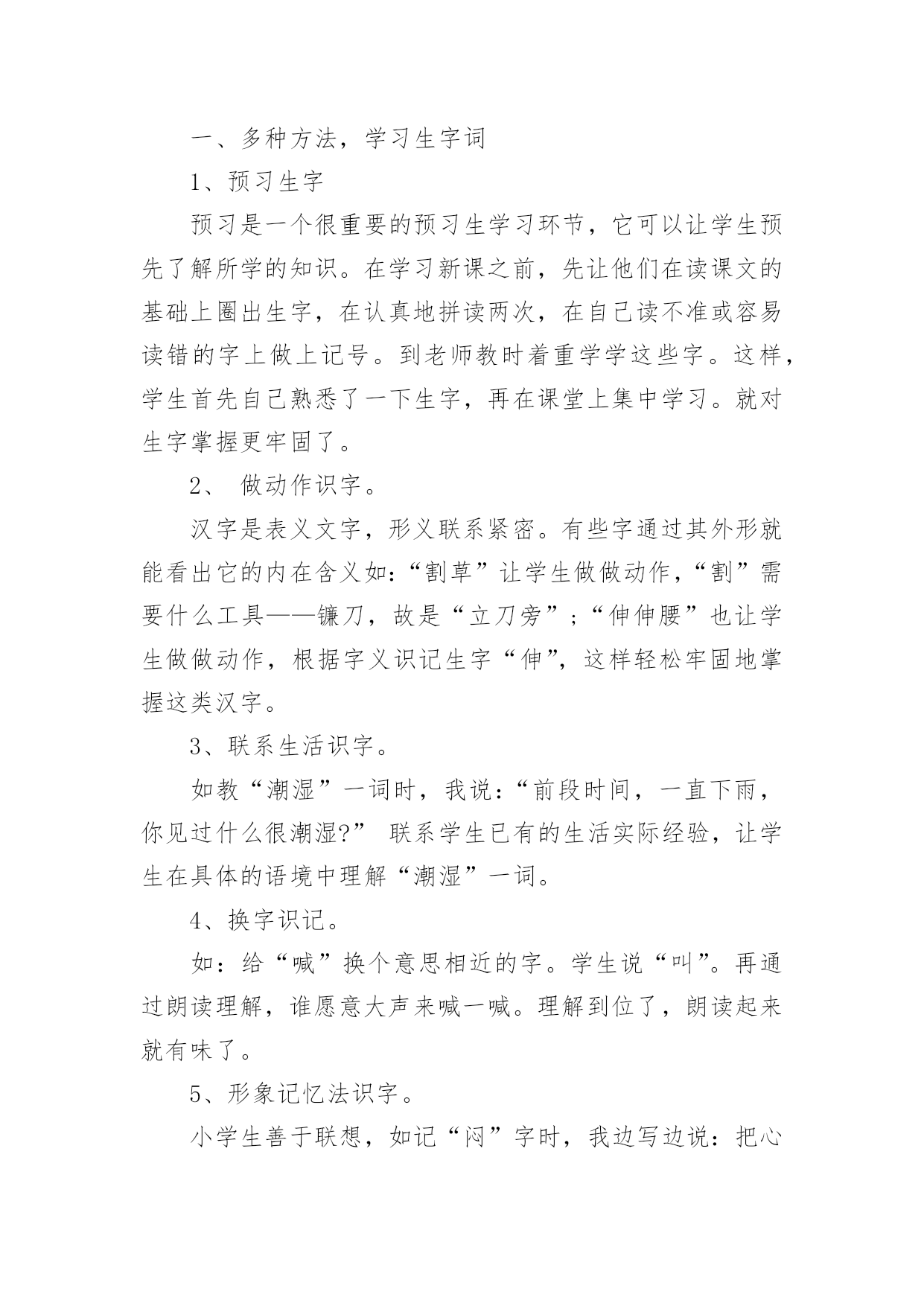 一、多种方法，学习生字词

1、预习生字

预习是一个很重要的预习生学习环节，它可以让学生预先了解所学的知识。在学习新课之前，先让他们在读课文的基础上圈出生字，在认真地拼读两次，在自己读不准或容易读错的字上做上记号。到老师教时着重学学这些字。这样，学生首先自己熟悉了一下生字，再在课堂上集中学习。就对生字掌握更牢固了。

2、 做动作识字。

汉字是表义文字，形义联系紧密。有些字通过其外形就能看出它的内在含义如:“割草”让学生做做动作，“割”需要什么工具——镰刀，故是“立刀旁”；“伸伸腰”也让学生做做动作，根据字义识记生字“伸”，这样轻松牢固地掌握这类汉字。

3、联系生活识字。

如教“潮湿”一词时，我说:“前段时间，一直下雨，你见过什么很潮湿?” 联系学生已有的生活实际经验，让学生在具体的语境中理解“潮湿”一词。

4、换字识记。

如：给“喊”换个意思相近的字。学生说“叫”。再通过朗读理解，谁愿意大声来喊一喊。理解到位了，朗读起来就有味了。

5、形象记忆法识字。

小学生善于联想，如记“闷”字时，我边写边说：把心